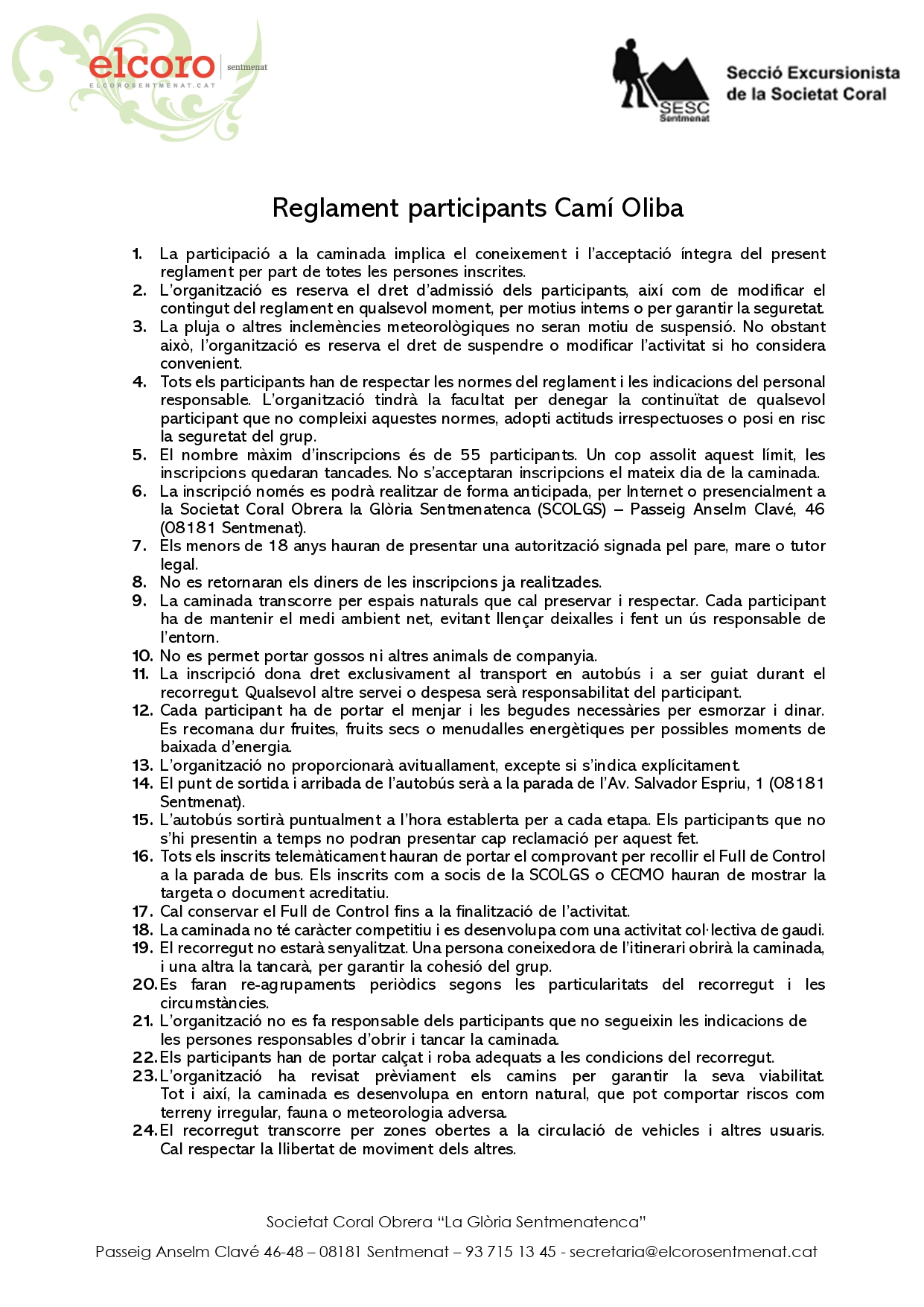 elcoro sentmenat
ELCOROSENTMENAT.CAT

SESC Sentmenat

Secció Excursionista de la Societat Coral

Reglament participants Camí Oliba

1. La participació a la caminada implica el coneixement i l'acceptació íntegra del present reglament per part de totes les persones inscrites.
2. L'organització es reserva el dret d'admissió dels participants, així com de modificar el contingut del reglament en qualsevol moment, per motius interns o per garantir la seguretat.
3. La pluja o altres inclemències meteorològiques no seran motiu de suspensió. No obstant això, l'organització es reserva el dret de suspendre o modificar l'activitat si ho considera convenient.
4. Tots els participants han de respectar les normes del reglament i les indicacions del personal responsable. L'organització tindrà la facultat per denegar la continuïtat de qualsevol participant que no compleixi aquestes normes, adopti actituds irrespectuoses o posi en risc la seguretat del grup.
5. El nombre màxim d'inscripcions és de 55 participants. Un cop assolit aquest límit, les inscripcions quedaran tancades. No s'acceptaran inscripcions el mateix dia de la caminada.
6. La inscripció només es podrà realitzar de forma anticipada, per Internet o presencialment a la Societat Coral Obrera la Glòria Sentmenatenca (SCOLGS) – Passeig Anselm Clavé, 46 (08181 Sentmenat).
7. Els menors de 18 anys hauran de presentar una autorització signada pel pare, mare o tutor legal.
8. No es retornaran els diners de les inscripcions ja realitzades.
9. La caminada transcorre per espais naturals que cal preservar i respectar. Cada participant ha de mantenir el medi ambient net, evitant llençar deixalles i fent un ús responsable de l'entorn.
10. No es permet portar gossos ni altres animals de companyia.
11. La inscripció dona dret exclusivament al transport en autobús i a ser guiat durant el recorregut. Qualsevol altre servei o despesa serà responsabilitat del participant.
12. Cada participant ha de portar el menjar i les begudes necessàries per esmorzar i dinar. Es recomana dur fruites, fruits secs o menudalles energètiques per possibles moments de baixada d'energia.
13. L'organització no proporcionarà avituallament, excepte si s'indica explícitament.
14. El punt de sortida i arribada de l'autobús serà a la parada de l'Av. Salvador Espriu, 1 (08181 Sentmenat).
15. L'autobús sortirà puntualment a l'hora establerta per a cada etapa. Els participants que no s'hi presentin a temps no podran presentar cap reclamació per aquest fet.
16. Tots els inscrits telemàticament hauran de portar el comprovant per recollir el Full de Control a la parada de bus. Els inscrits com a socis de la SCOLGS o CECMO hauran de mostrar la targeta o document acreditatiu.
17. Cal conservar el Full de Control fins a la finalització de l'activitat.
18. La caminada no té caràcter competitiu i es desenvolupa com una activitat col·lectiva de gaudi.
19. El recorregut no estarà senyalitzat. Una persona coneixedora de l'itinerari obrirà la caminada, i una altra la tancarà, per garantir la cohesió del grup.
20. Es faran re-agrupaments periòdics segons les particularitats del recorregut i les circumstàncies.
21. L'organització no es fa responsable dels participants que no segueixin les indicacions de les persones responsables d'obrir i tancar la caminada.
22. Els participants han de portar calçat i roba adequats a les condicions del recorregut.
23. L'organització ha revisat prèviament els camins per garantir la seva viabilitat. Tot i així, la caminada es desenvolupa en entorn natural, que pot comportar riscos com terreny irregular, fauna o meteorologia adversa.
24. El recorregut transcorre per zones obertes a la circulació de vehicles i altres usuaris. Cal respectar la llibertat de moviment dels altres.

Societat Coral Obrera "La Glòria Sentmenatenca"

Passeig Anselm Clavé 46-48 – 08181 Sentmenat – 93 715 13 45 - secretaria@elcorosentmenat.cat